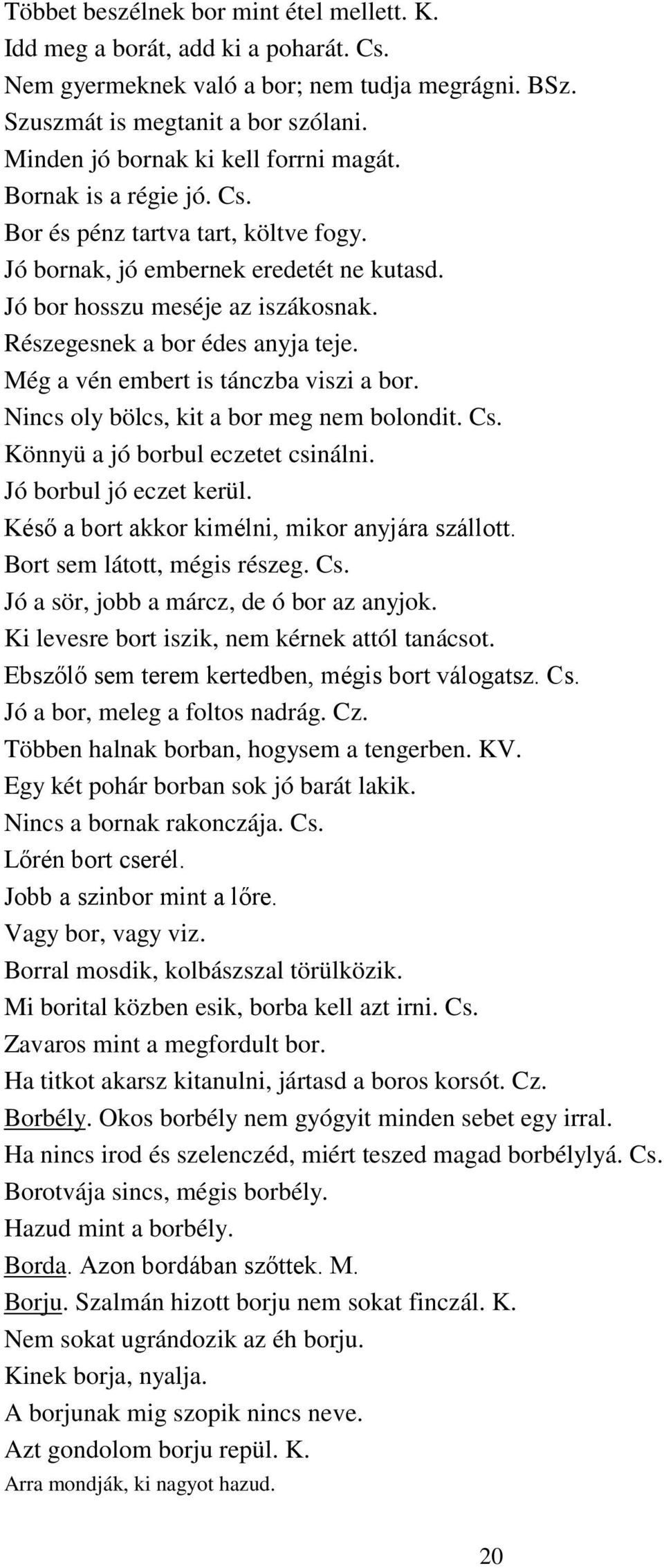 Többet beszélnek bor mint étel mellett. K.
Idd meg a borát, add ki a poharát. Cs.
Nem gyermeknek való a bor; nem tudja megrágni. BSz.
Szuszmát is megtanit a bor szólani.
Minden jó bornak ki kell forrni magát.
Bornak is a régie jó. Cs.
Bor és pénz tartva tart, költve fogy.
Jó bornak, jó embernek eredetét ne kutasd.
Jó bor hosszu meséje az iszákosnak.
Részegesnek a bor édes anyja teje.
Még a vén embert is tánczba viszi a bor.
Nincs oly bölcs, kit a bor meg nem bolondit. Cs.
Könnyü a jó borbul eczetet csinálni.
Jó borbul jó eczet kerül.
Késő a bort akkor kimélni, mikor anyjára szállott.
Bort sem látott, mégis részeg. Cs.
Jó a sör, jobb a márcz, de ó bor az anyjok.
Ki levesre bort iszik, nem kérnek attól tanácsot.
Ebszőlő sem terem kertedben, mégis bort válogatsz. Cs.
Jó a bor, meleg a foltos nadrág. Cz.
Többen halnak borban, hogysem a tengerben. KV.
Egy két pohár borban sok jó barát lakik.
Nincs a bornak rakonczája. Cs.
Lőrén bort cserél.
Jobb a szinbor mint a lőre.
Vagy bor, vagy viz.
Borral mosdik, kolbászszal törülközik.
Mi borital közben esik, borba kell azt irni. Cs.
Zavaros mint a megfordult bor.
Ha titkot akarsz kitanulni, jártasd a boros korsót. Cz.
Borbély. Okos borbély nem gyógyit minden sebet egy irral.
Ha nincs irod és szelenczéd, miért teszed magad borbélylyá. Cs.
Borotvája sincs, mégis borbély.
Hazud mint a borbély.
Borda. Azon bordában szőttek. M.
Borju. Szalmán hizott borju nem sokat finczál. K.
Nem sokat ugrándozik az éh borju.
Kinek borja, nyalja.
A borjunak mig szopik nincs neve.
Azt gondolom borju repül. K.
Arra mondják, ki nagyot hazud.

20